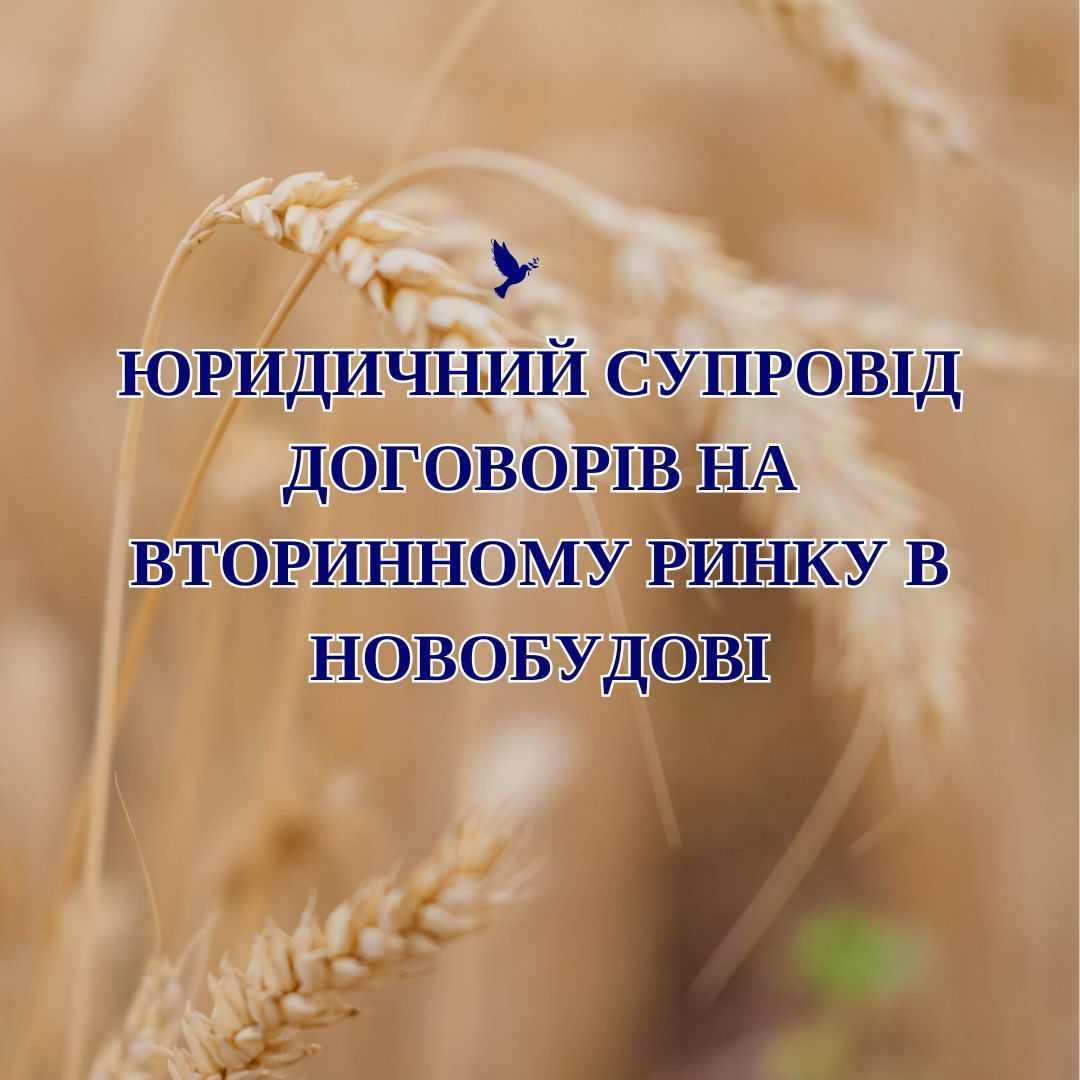 ЮРИДИЧНИЙ СУПРОВІД ДОГОВОРІВ НА ВТОРИННОМУ РИНКУ В НОВОБУДОВІ